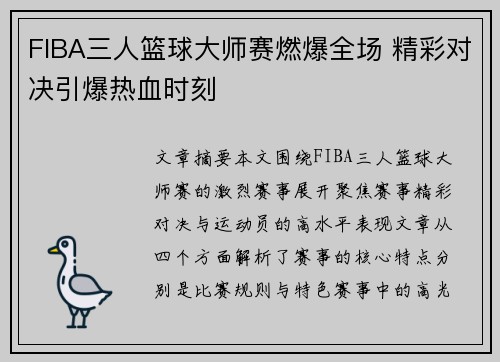 FIBA三人篮球大师赛燃爆全场 精彩对决引爆热血时刻

文章摘要本文围绕FIBA三人篮球大师赛的激烈赛事展开聚焦赛事精彩对决与运动员的高水平表现文章从四个方面解析了赛事的核心特点分别是比赛规则与特色赛事中的高光